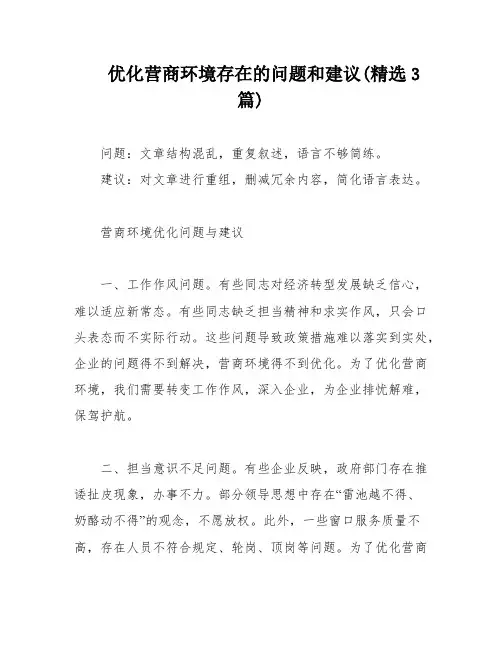 优化营商环境存在的问题和建议(精选3篇)

问题：文章结构混乱，重复叙述，语言不够简练。
建议：对文章进行重组，删减冗余内容，简化语言表达。

营商环境优化问题与建议

一、工作作风问题。有些同志对经济转型发展缺乏信心，难以适应新常态。有些同志缺乏担当精神和求实作风，只会口头表态而不实际行动。这些问题导致政策措施难以落实到实处，企业的问题得不到解决，营商环境得不到优化。为了优化营商环境，我们需要转变工作作风，深入企业，为企业排忧解难，保驾护航。

二、担当意识不足问题。有些企业反映，政府部门存在推诿扯皮现象，办事不力。部分领导思想中存在“雷池越不得、奶酪动不得”的观念，不愿放权。此外，一些窗口服务质量不高，存在人员不符合规定、轮岗、顶岗等问题。为了优化营商